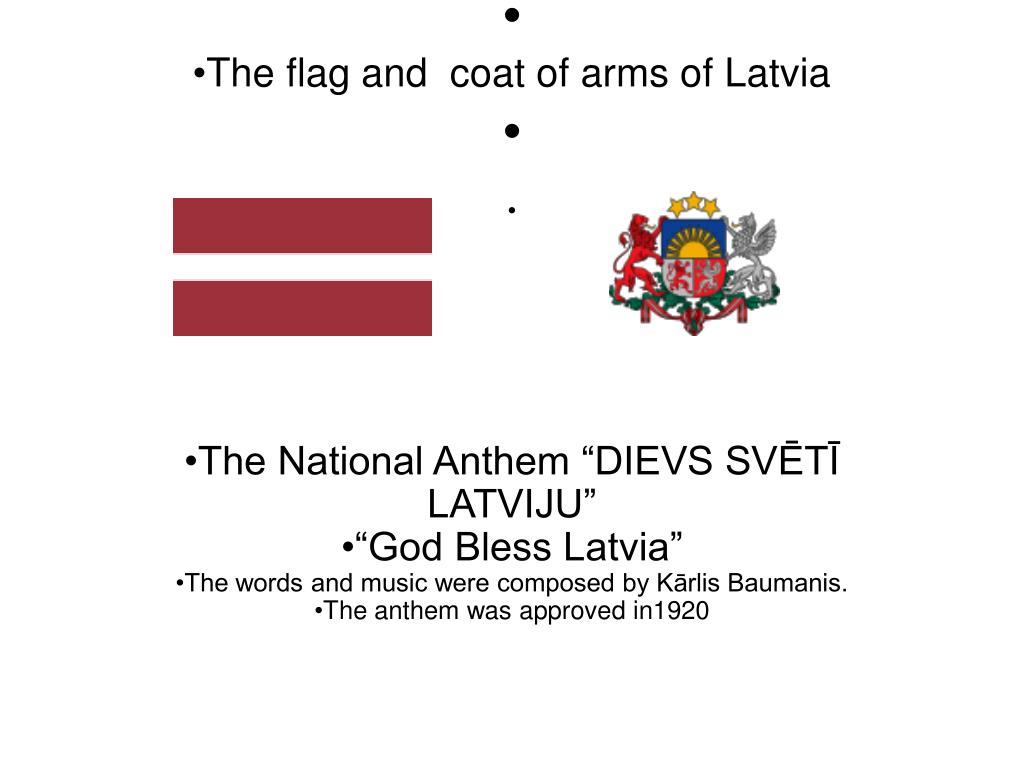 •

•The flag and coat of arms of Latvia

•

•

•The National Anthem “DIEVS SVĒTĪ LATVIJU”
•“God Bless Latvia”
•The words and music were composed by Kārlis Baumanis.
•The anthem was approved in1920